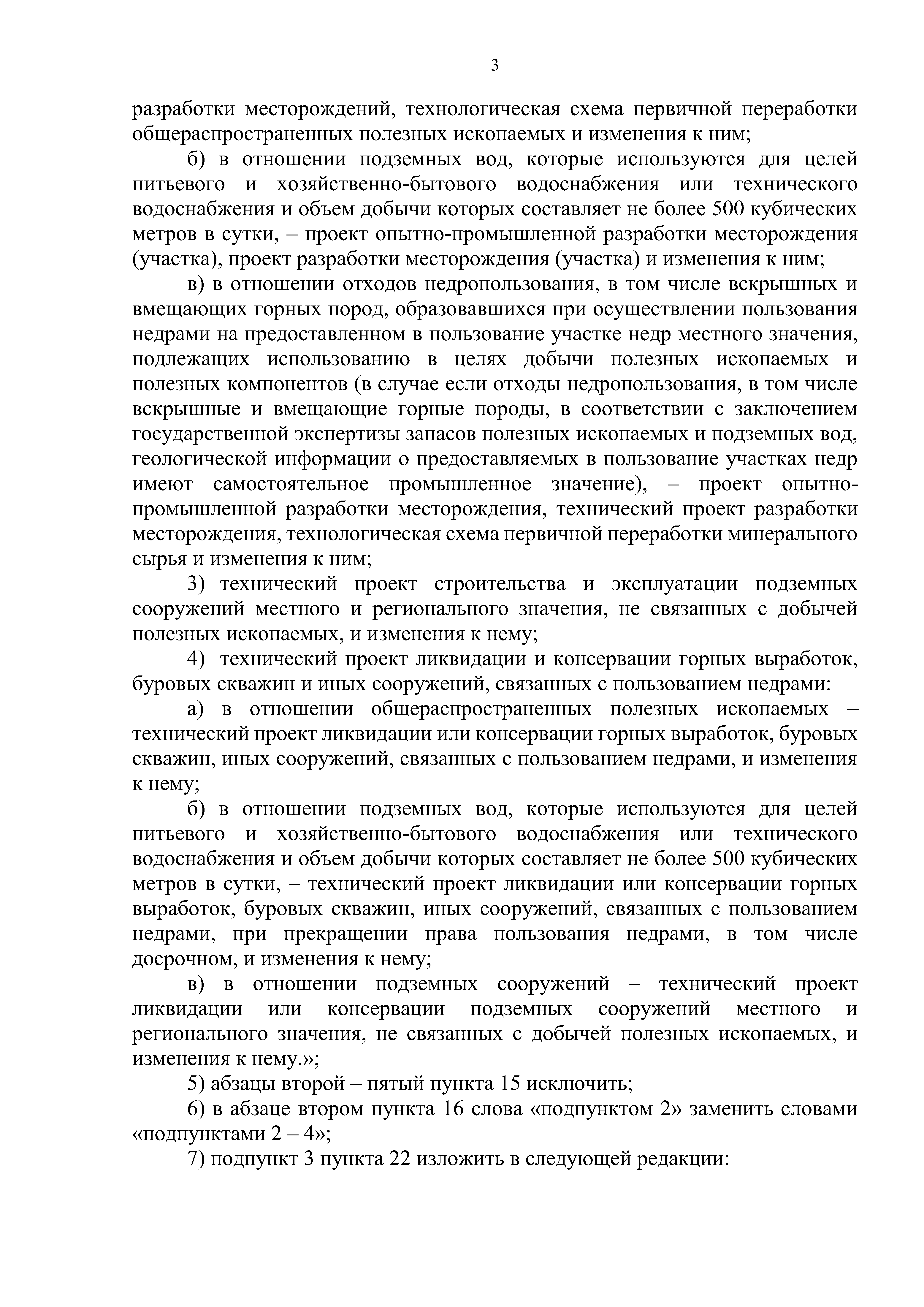 3

разработки месторождений, технологическая схема первичной переработки общераспространенных полезных ископаемых и изменения к ним;

б) в отношении подземных вод, которые используются для целей питьевого и хозяйственно-бытового водоснабжения или технического водоснабжения и объем добычи которых составляет не более 500 кубических метров в сутки, – проект опытно-промышленной разработки месторождения (участка), проект разработки месторождения (участка) и изменения к ним;

в) в отношении отходов недропользования, в том числе вскрышных и вмещающих горных пород, образовавшихся при осуществлении пользования недрами на предоставленном в пользование участке недр местного значения, подлежащих использованию в целях добычи полезных ископаемых и полезных компонентов (в случае если отходы недропользования, в том числе вскрышные и вмещающие горные породы, в соответствии с заключением государственной экспертизы запасов полезных ископаемых и подземных вод, геологической информации о предоставляемых в пользование участках недр имеют самостоятельное промышленное значение), – проект опытно-промышленной разработки месторождения, технический проект разработки месторождения, технологическая схема первичной переработки минерального сырья и изменения к ним;

3) технический проект строительства и эксплуатации подземных сооружений местного и регионального значения, не связанных с добычей полезных ископаемых, и изменения к нему;

4) технический проект ликвидации и консервации горных выработок, буровых скважин и иных сооружений, связанных с пользованием недрами:

а) в отношении общераспространенных полезных ископаемых – технический проект ликвидации или консервации горных выработок, буровых скважин, иных сооружений, связанных с пользованием недрами, и изменения к нему;

б) в отношении подземных вод, которые используются для целей питьевого и хозяйственно-бытового водоснабжения или технического водоснабжения и объем добычи которых составляет не более 500 кубических метров в сутки, – технический проект ликвидации или консервации горных выработок, буровых скважин, иных сооружений, связанных с пользованием недрами, при прекращении права пользования недрами, в том числе досрочном, и изменения к нему;

в) в отношении подземных сооружений – технический проект ликвидации или консервации подземных сооружений местного и регионального значения, не связанных с добычей полезных ископаемых, и изменения к нему.»;

5) абзацы второй – пятый пункта 15 исключить;

6) в абзаце втором пункта 16 слова «подпунктом 2» заменить словами «подпунктами 2 – 4»;

7) подпункт 3 пункта 22 изложить в следующей редакции: